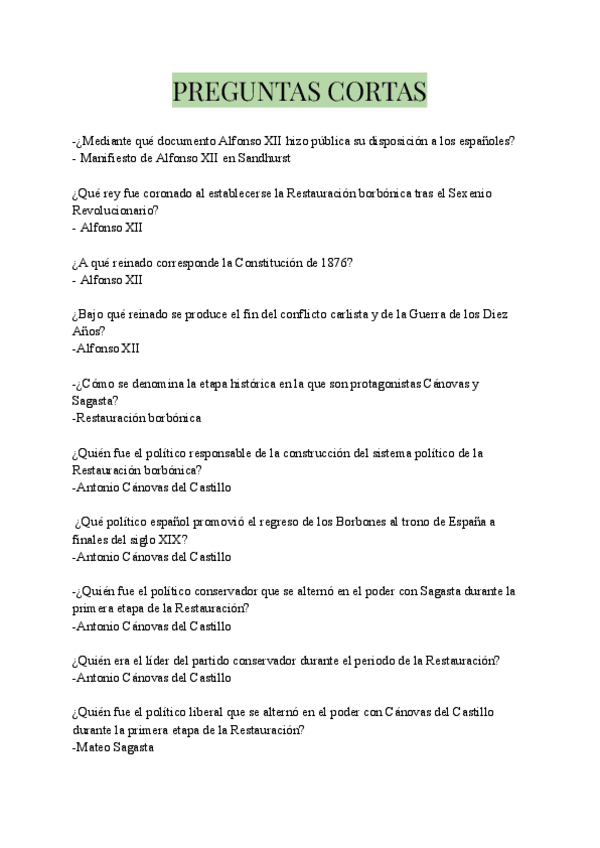 PREGUNTAS CORTAS

-¿Mediante qué documento Alfonso XII hizo pública su disposición a los españoles?
- Manifiesto de Alfonso XII en Sandhurst

¿Qué rey fue coronado al establecerse la Restauración borbónica tras el Sexenio Revolucionario?
- Alfonso XII

¿A qué reinado corresponde la Constitución de 1876?
- Alfonso XII

¿Bajo qué reinado se produce el fin del conflicto carlista y de la Guerra de los Diez Años?
-Alfonso XII

-¿Cómo se denomina la etapa histórica en la que son protagonistas Cánovas y Sagasta?
-Restauración borbónica

¿Quién fue el político responsable de la construcción del sistema político de la Restauración borbónica?
-Antonio Cánovas del Castillo

¿Qué político español promovió el regreso de los Borbones al trono de España a finales del siglo XIX?
-Antonio Cánovas del Castillo

-¿Quién fue el político conservador que se alternó en el poder con Sagasta durante la primera etapa de la Restauración?
-Antonio Cánovas del Castillo

¿Quién era el líder del partido conservador durante el periodo de la Restauración?
-Antonio Cánovas del Castillo

¿Quién fue el político liberal que se alternó en el poder con Cánovas del Castillo durante la primera etapa de la Restauración?
-Mateo Sagasta